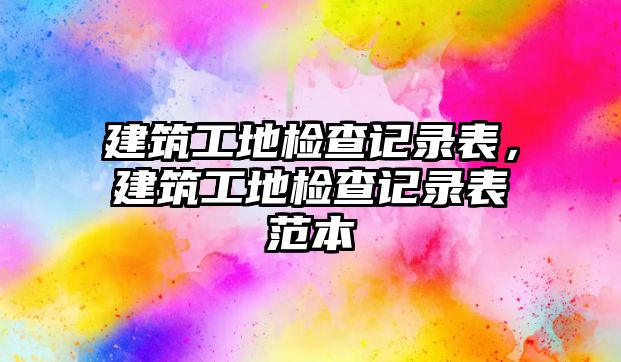 建筑工地检查记录表，建筑工地检查记录表范本